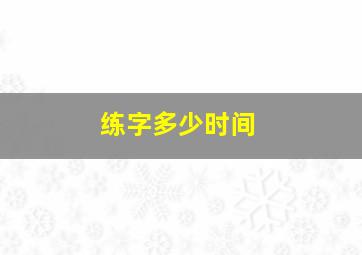 练字多少时间